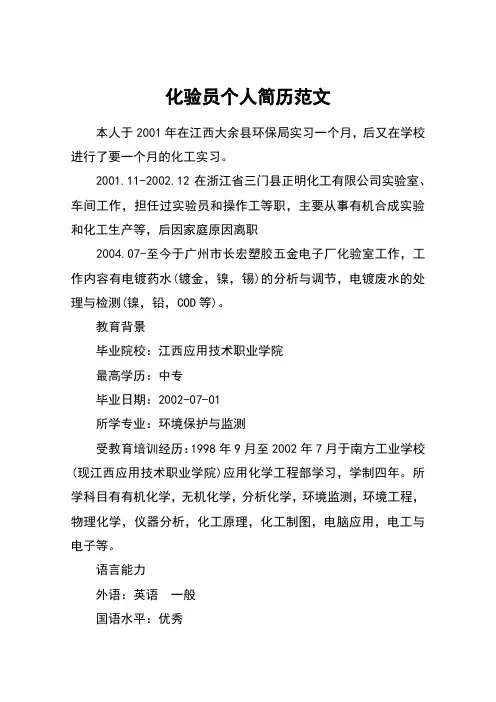 化验员个人简历范文

本人于 2001 年在江西大余县环保局实习一个月，后又在学校进行了要一个月的化工实习。

2001.11-2002.12 在浙江省三门县正明化工有限公司实验室、车间工作，担任过实验员和操作工等职，主要从事有机合成实验和化工生产等，后因家庭原因离职

2004.07-至今于广州市长宏塑胶五金电子厂化验室工作，工作内容有电镀药水(镀金，镍，锡)的分析与调节，电镀废水的处理与检测(镍，铅，COD 等)。

教育背景

毕业院校：江西应用技术职业学院

最高学历：中专

毕业日期：2002-07-01

所学专业：环境保护与监测

受教育培训经历：1998 年 9 月至 2002 年 7 月于南方工业学校(现江西应用技术职业学院)应用化学工程部学习，学制四年。所学科目有有机化学，无机化学，分析化学，环境监测，环境工程，物理化学，仪器分析，化工原理，化工制图，电脑应用，电工与电子等。

语言能力

外语：英语　一般

国语水平：优秀